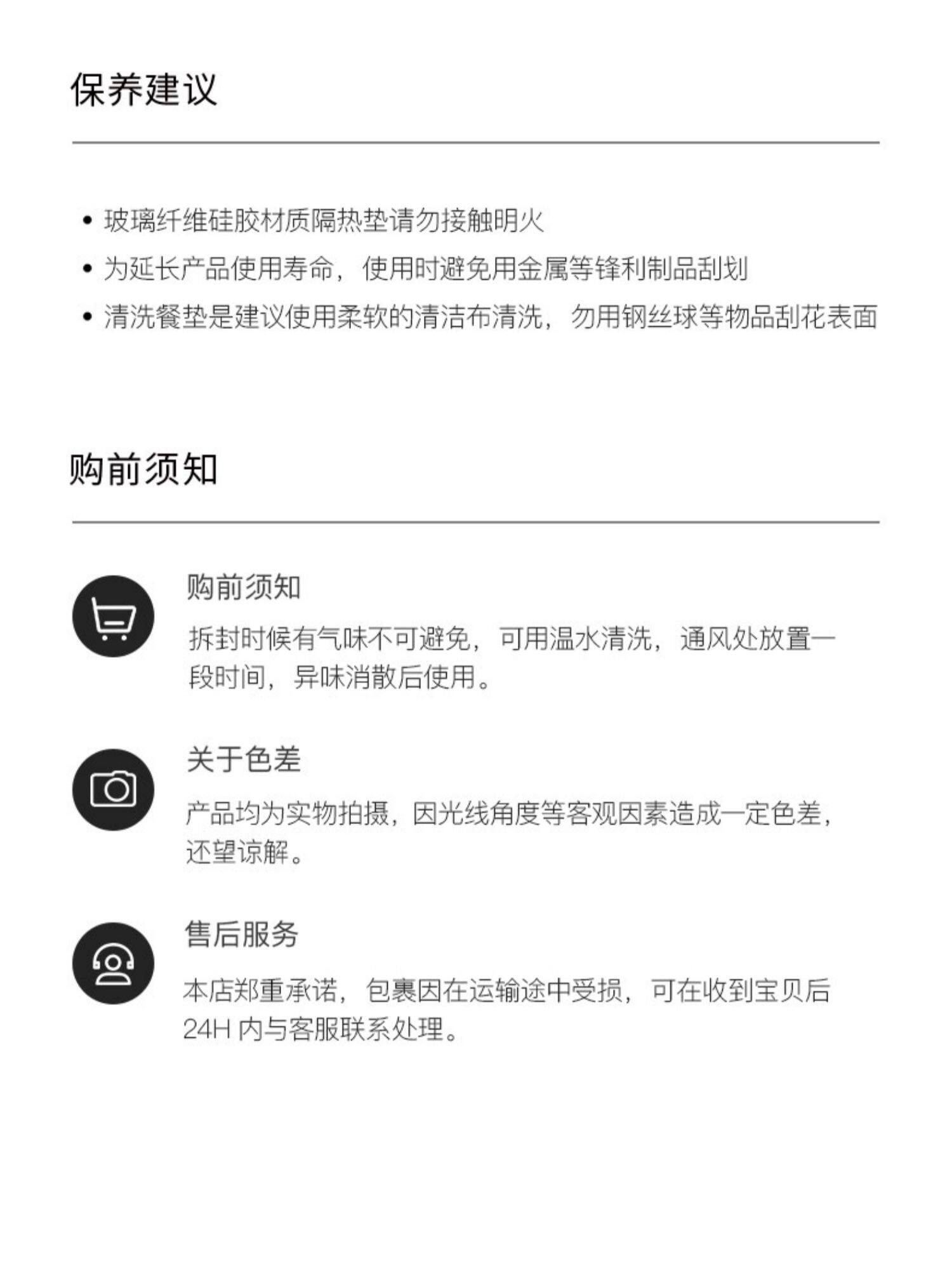 保养建议

• 玻璃纤维硅胶材质隔热垫请勿接触明火
• 为延长产品使用寿命，使用时避免用金属等锋利制品刮划
• 清洗餐垫是建议使用柔软的清洁布清洗，勿用钢丝球等物品刮花表面

购前须知

购前须知
拆封时候有气味不可避免，可用温水清洗，通风处放置一段时间，异味消散后使用。

关于色差
产品均为实物拍摄，因光线角度等客观因素造成一定色差，还望谅解。

售后服务
本店郑重承诺，包裹因在运输途中受损，可在收到宝贝后24H 内与客服联系处理。